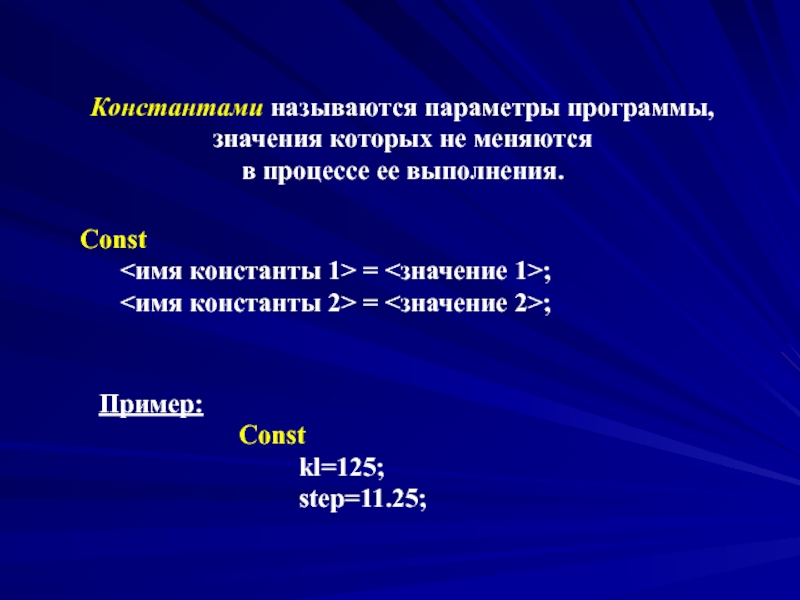 Константами называются параметры программы, значения которых не меняются в процессе ее выполнения.

Const
<имя константы 1> = <значение 1>;
<имя константы 2> = <значение 2>;

Пример:
Const
kl=125;
step=11.25;